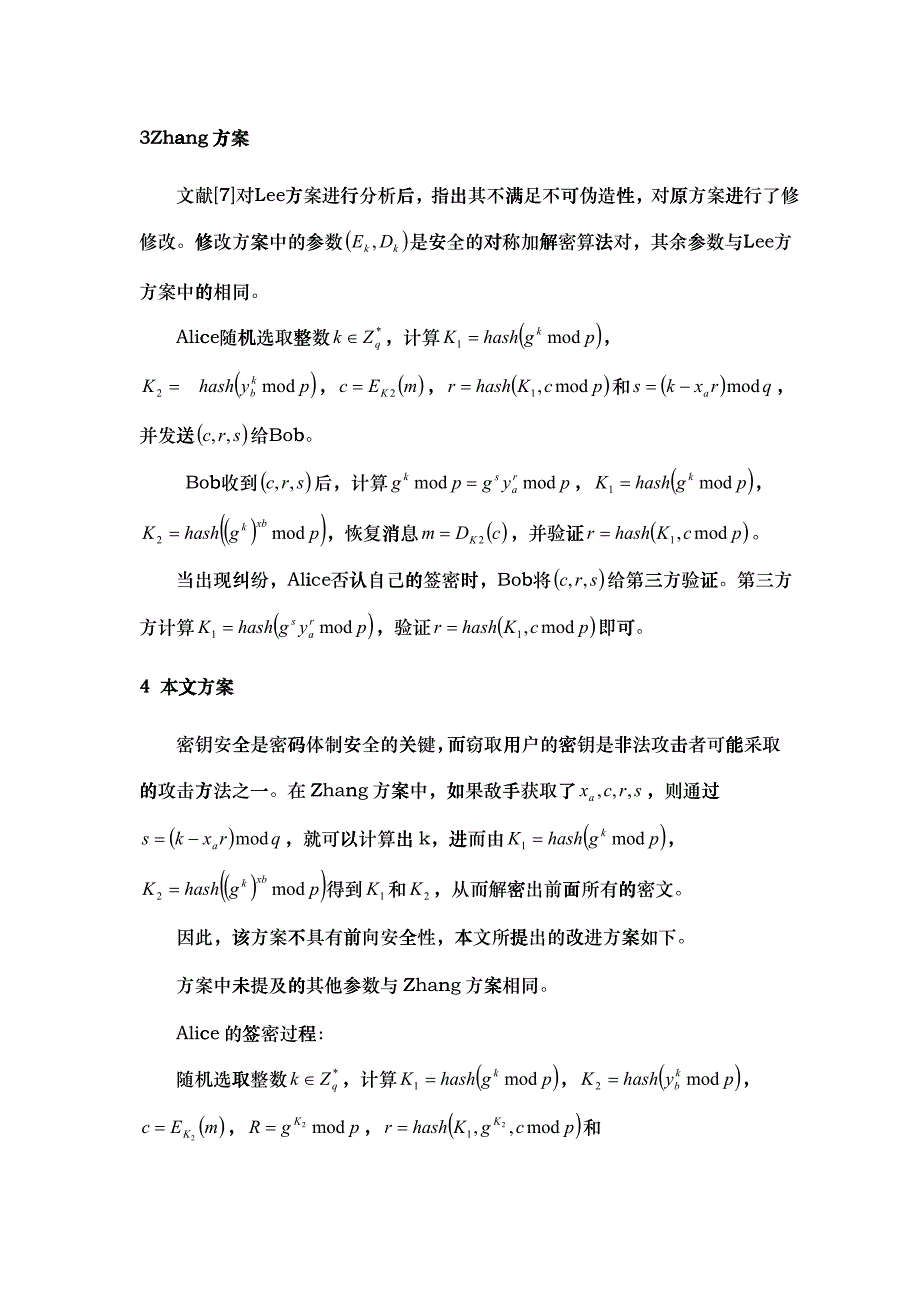 3Zhang 方案

文献[7]对Lee方案进行分析后，指出其不满足不可伪造性，对原方案进行了修修改。修改方案中的参数$(E_k, D_k)$是安全的对称加解密算法对，其余参数与Lee方方案中的相同。

Alice随机选取整数$k \in Z_q^*$，计算$K_1 = hash(g^k \bmod p)$，$K_2 = hash(y_b^k \bmod p)$，$c = E_{K2}(m)$，$r = hash(K_1, c \bmod p)$和$s = (k - x_a r) \bmod q$，并发送$(c, r, s)$给Bob。

Bob收到$(c, r, s)$后，计算$g^k \bmod p = g^s y_a^r \bmod p$，$K_1 = hash(g^k \bmod p)$，$K_2 = hash((g^k)^{xb} \bmod p)$，恢复消息$m = D_{K2}(c)$，并验证$r = hash(K_1, c \bmod p)$。

当出现纠纷，Alice否认自己的签密时，Bob将$(c, r, s)$给第三方验证。第三方计算$K_1 = hash(g^s y_a^r \bmod p)$，验证$r = hash(K_1, c \bmod p)$即可。

4 本文方案

密钥安全是密码体制安全的关键，而窃取用户的密钥是非法攻击者可能采取的攻击方法之一。在 Zhang 方案中，如果敌手获取了$x_a, c, r, s$，则通过$s = (k - x_a r) \bmod q$，就可以计算出 k，进而由$K_1 = hash(g^k \bmod p)$，$K_2 = hash((g^k)^{xb} \bmod p)$得到$K_1$和$K_2$，从而解密出前面所有的密文。

因此，该方案不具有前向安全性，本文所提出的改进方案如下。

方案中未提及的其他参数与 Zhang 方案相同。

Alice 的签密过程：

随机选取整数$k \in Z_q^*$，计算$K_1 = hash(g^k \bmod p)$，$K_2 = hash(y_b^k \bmod p)$，$c = E_{K_2}(m)$，$R = g^{K_2} \bmod p$，$r = hash(K_1, g^{K_2}, c \bmod p)$和